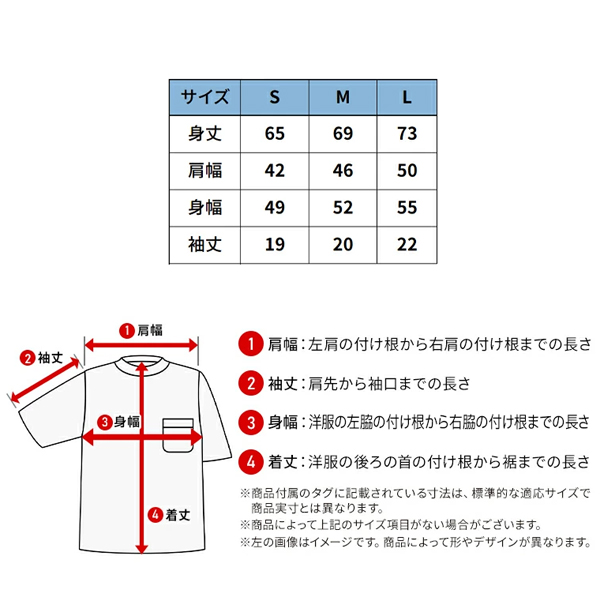 | サイズ | S | M | L |
|---|---|---|---|
| 身丈 | 65 | 69 | 73 |
| 肩幅 | 42 | 46 | 50 |
| 身幅 | 49 | 52 | 55 |
| 袖丈 | 19 | 20 | 22 |

1 肩幅
2 袖丈
3 身幅
4 着丈

1 肩幅：左肩の付け根から右肩の付け根までの長さ

2 袖丈：肩先から袖口までの長さ

3 身幅：洋服の左脇の付け根から右脇の付け根までの長さ

4 着丈：洋服の後ろの首の付け根から裾までの長さ

※商品付属のタグに記載されている寸法は、標準的な適応サイズで商品実寸とは異なります。
※商品によって上記のサイズ項目がない場合がございます。
※左の画像はイメージです。商品によって形やデザインが異なります。